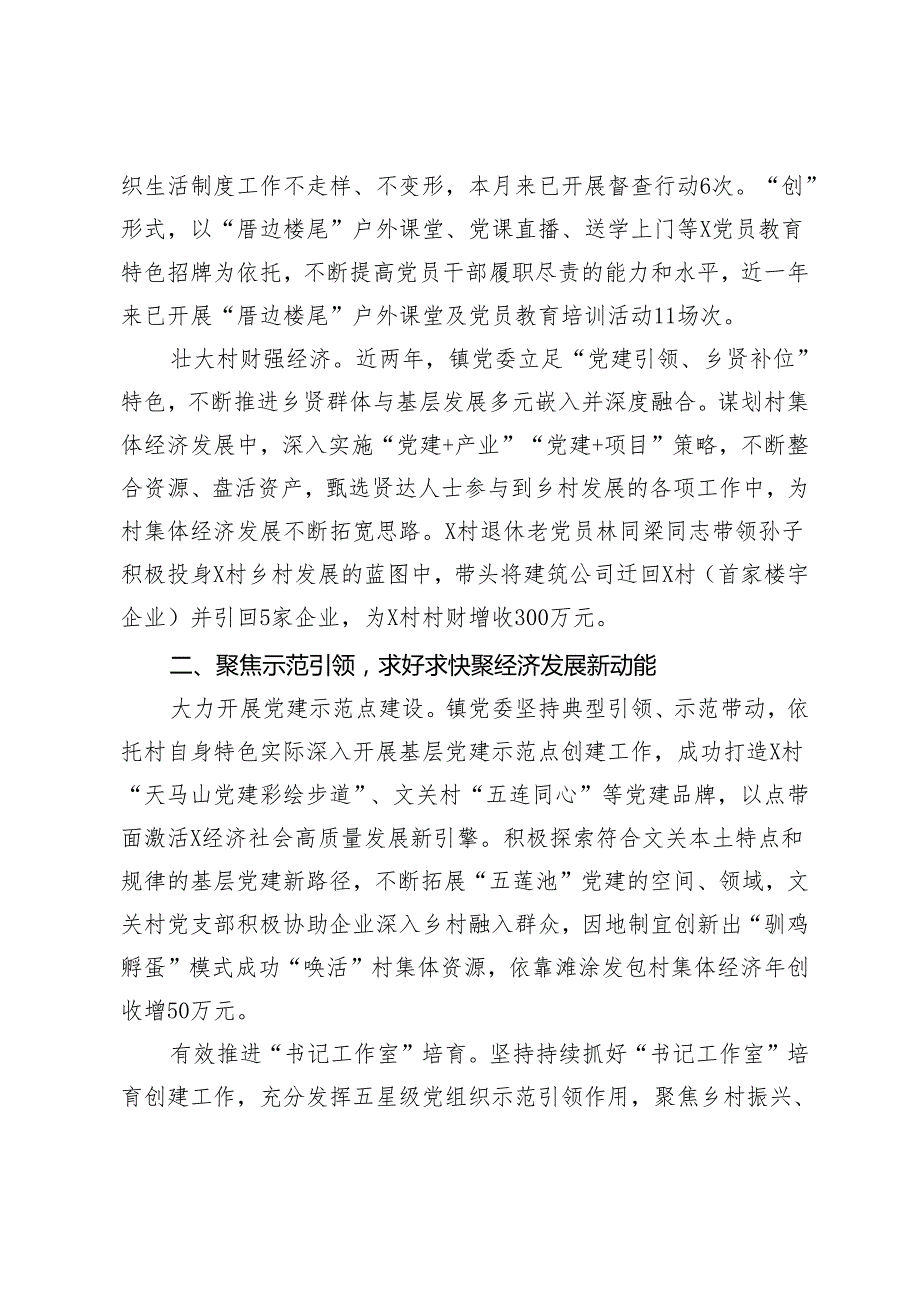 织生活制度工作不走样、不变形，本月来已开展督查行动6次。“创”形式，以“厝边楼尾”户外课堂、党课直播、送学上门等X党员教育特色招牌为依托，不断提高党员干部履职尽责的能力和水平，近一年来已开展“厝边楼尾”户外课堂及党员教育培训活动11场次。

壮大村财强经济。近两年，镇党委立足“党建引领、乡贤补位”特色，不断推进乡贤群体与基层发展多元嵌入并深度融合。谋划村集体经济发展中，深入实施“党建+产业”“党建+项目”策略，不断整合资源、盘活资产，甄选贤达人士参与到乡村发展的各项工作中，为村集体经济发展不断拓宽思路。X村退休老党员林同梁同志带领孙子积极投身X村乡村发展的蓝图中，带头将建筑公司迁回X村（首家楼宇企业）并引回5家企业，为X村村财增收300万元。

二、聚焦示范引领，求好求快聚经济发展新动能

大力开展党建示范点建设。镇党委坚持典型引领、示范带动，依托村自身特色实际深入开展基层党建示范点创建工作，成功打造X村“天马山党建彩绘步道”、文关村“五连同心”等党建品牌，以点带面激活X经济社会高质量发展新引擎。积极探索符合文关本土特点和规律的基层党建新路径，不断拓展“五莲池”党建的空间、领域，文关村党支部积极协助企业深入乡村融入群众，因地制宜创新出“驯鸡孵蛋”模式成功“唤活”村集体资源，依靠滩涂发包村集体经济年创收增50万元。

有效推进“书记工作室”培育。坚持持续抓好“书记工作室”培育创建工作，充分发挥五星级党组织示范引领作用，聚焦乡村振兴、